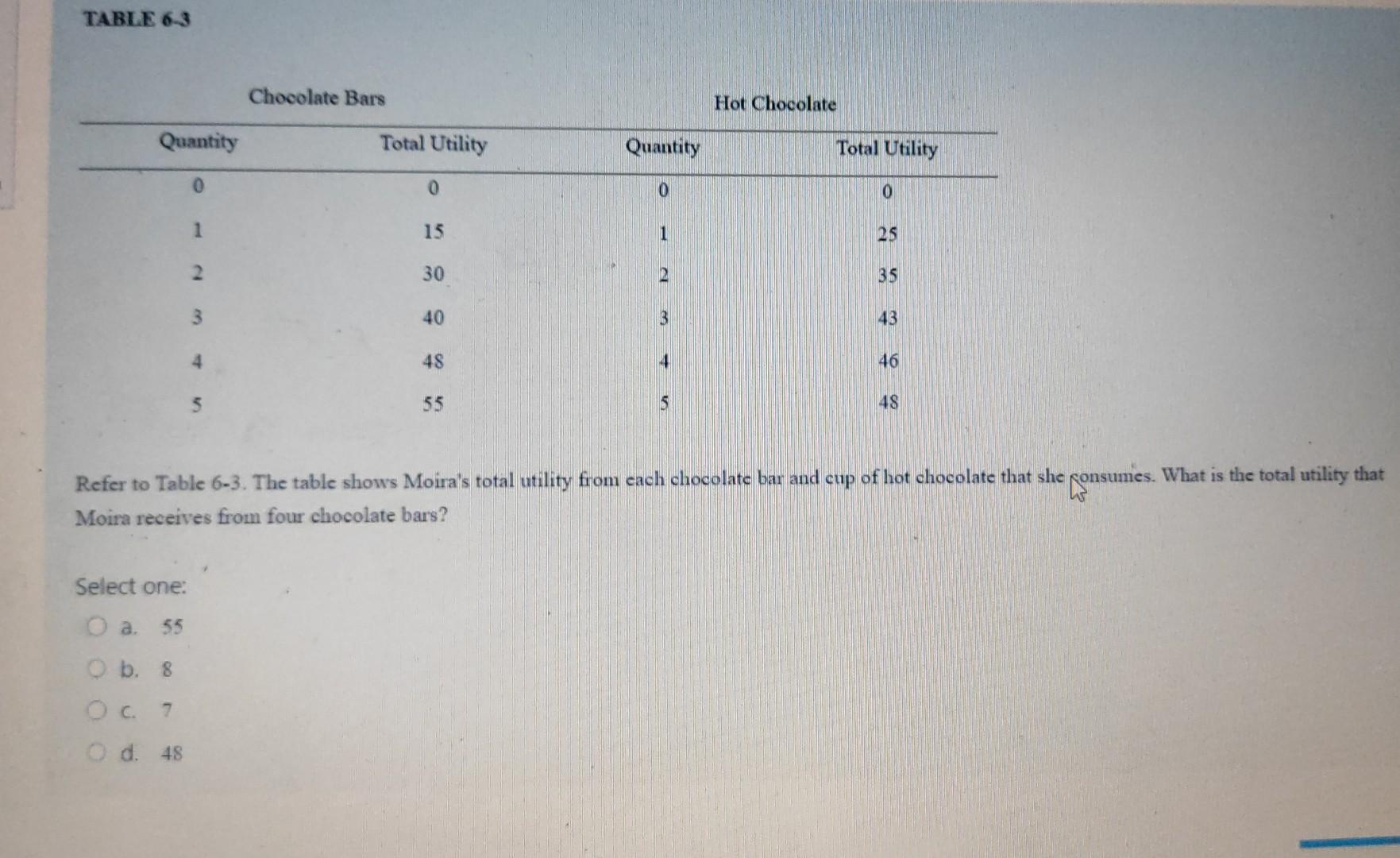 TABLE 6-3

| Chocolate Bars | | Hot Chocolate | |
|---|---|---|---|
| Quantity | Total Utility | Quantity | Total Utility |
| 0 | 0 | 0 | 0 |
| 1 | 15 | 1 | 25 |
| 2 | 30 | 2 | 35 |
| 3 | 40 | 3 | 43 |
| 4 | 48 | 4 | 46 |
| 5 | 55 | 5 | 48 |

Refer to Table 6-3. The table shows Moira's total utility from each chocolate bar and cup of hot chocolate that she consumes. What is the total utility that Moira receives from four chocolate bars?

Select one:

a. 55

b. 8

c. 7

d. 48